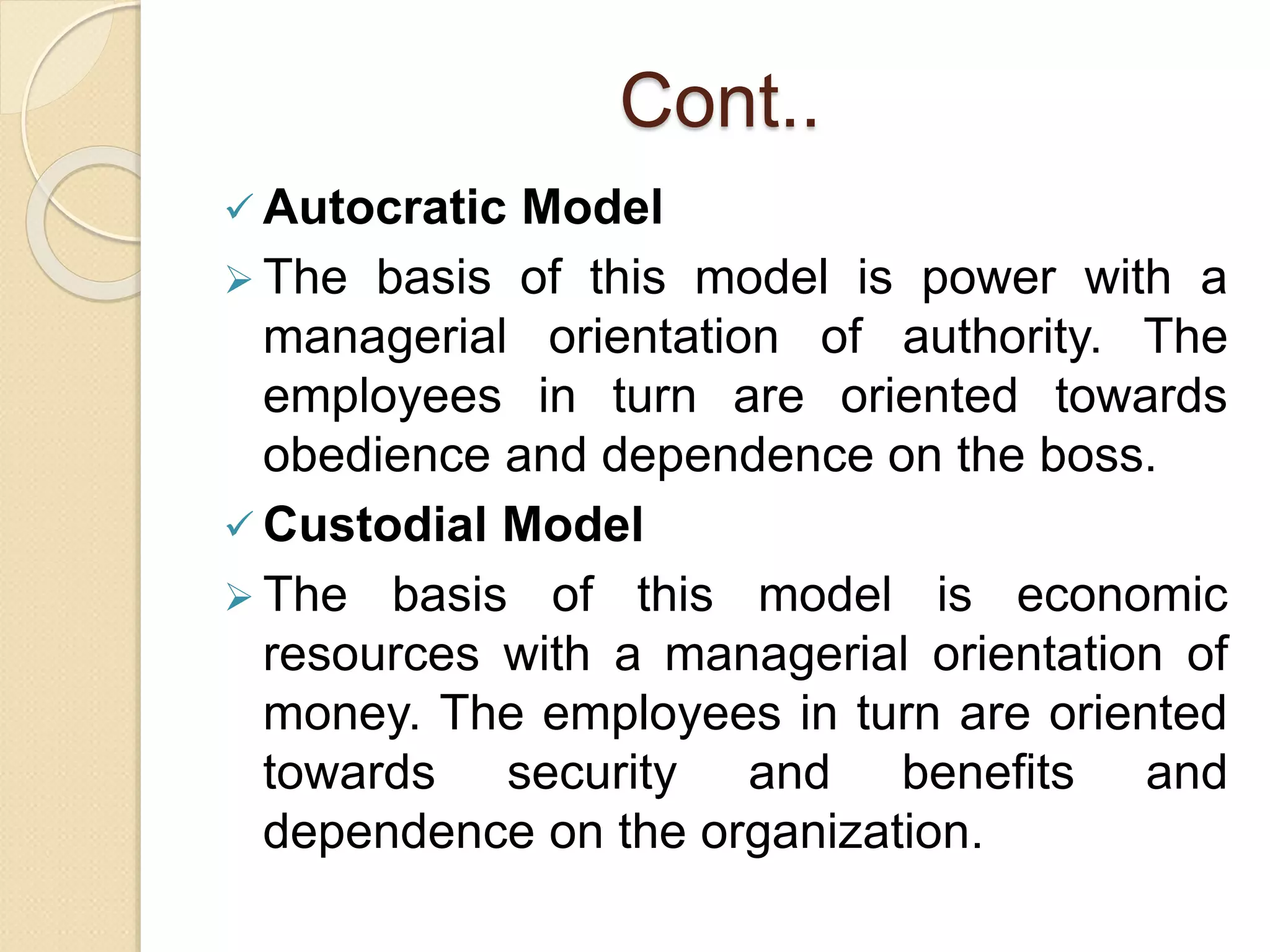 Cont..

✓ Autocratic Model

➢ The basis of this model is power with a managerial orientation of authority. The employees in turn are oriented towards obedience and dependence on the boss.

✓ Custodial Model

➢ The basis of this model is economic resources with a managerial orientation of money. The employees in turn are oriented towards security and benefits and dependence on the organization.